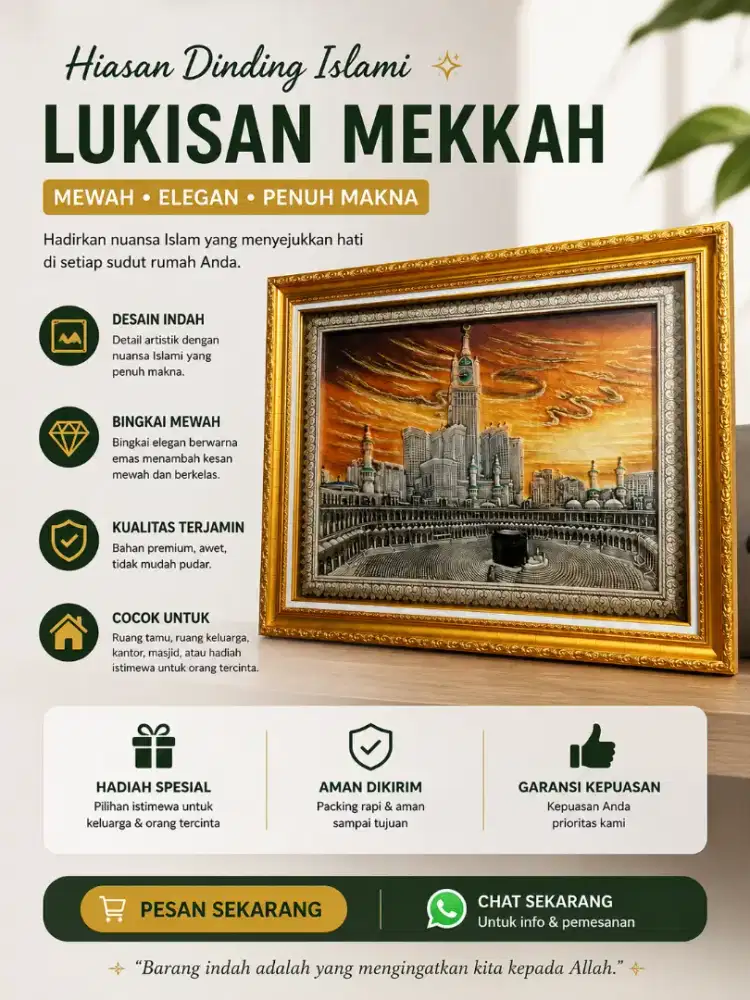 Hiasan Dinding Islami

LUKISAN MEKKAH

MEWAH • ELEGAN • PENUH MAKNA

Hadirkan nuansa Islam yang menyejukkan hati di setiap sudut rumah Anda.

DESAIN INDAH
Detail artistik dengan nuansa Islami yang penuh makna.

BINGKAI MEWAH
Bingkai elegan berwarna emas menambah kesan mewah dan berkelas.

KUALITAS TERJAMIN
Bahan premium, awet, tidak mudah pudar.

COCOK UNTUK
Ruang tamu, ruang keluarga, kantor, masjid, atau hadiah istimewa untuk orang tercinta.

HADIAH SPESIAL
Pilihan istimewa untuk keluarga & orang tercinta

AMAN DIKIRIM
Packing rapi & aman sampai tujuan

GARANSI KEPUASAN
Kepuasan Anda prioritas kami

PESAN SEKARANG

CHAT SEKARANG
Untuk info & pemesanan

"Barang indah adalah yang mengingatkan kita kepada Allah."